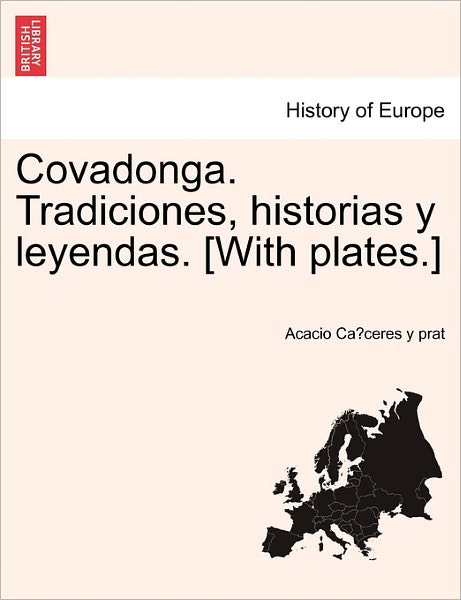 BRITISH LIBRARY

History of Europe

Covadonga. Tradiciones, historias y leyendas. [With plates.]

Acacio Ca?ceres y prat